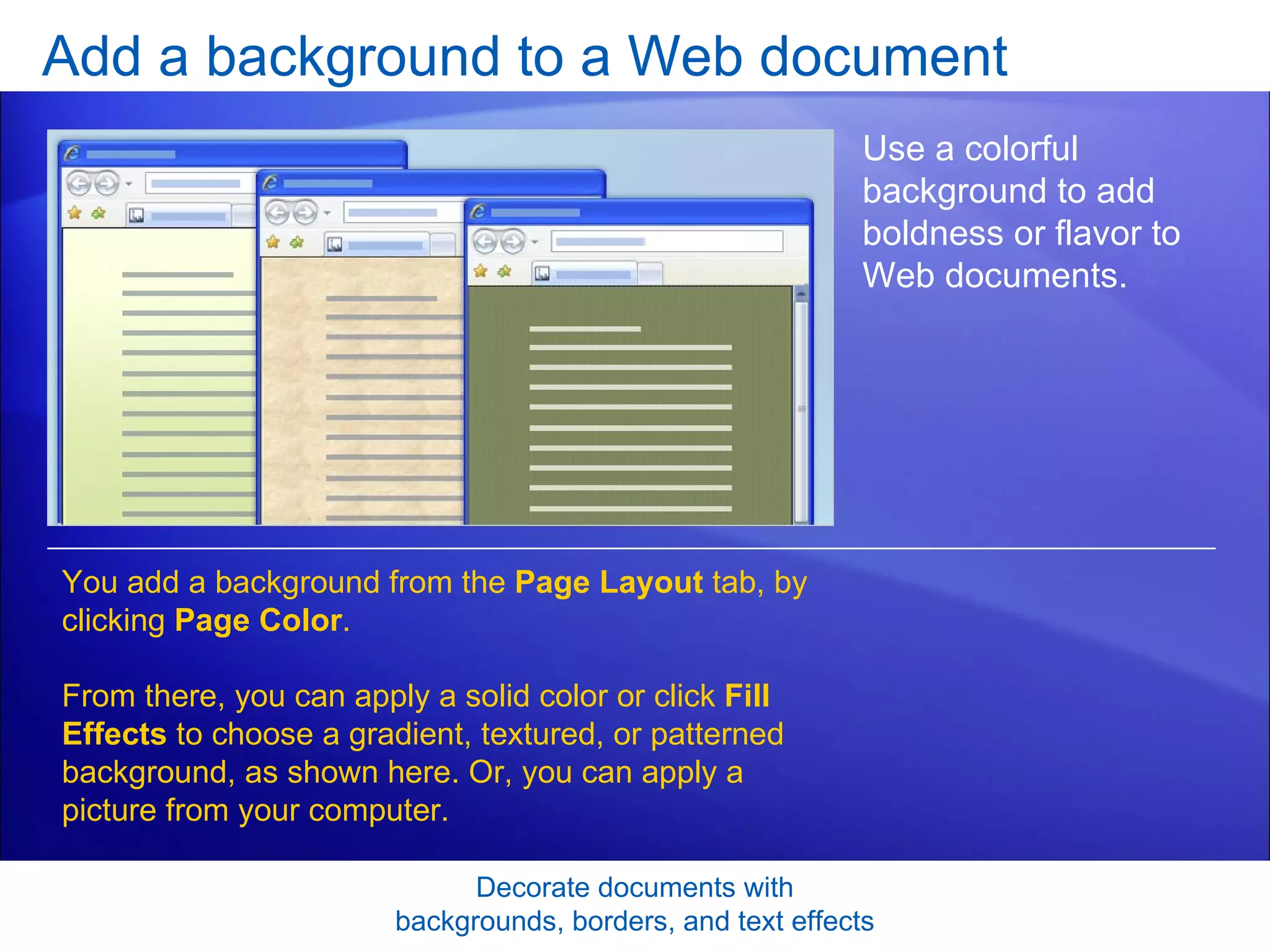 Add a background to a Web document

Use a colorful background to add boldness or flavor to Web documents.

You add a background from the Page Layout tab, by clicking Page Color.

From there, you can apply a solid color or click Fill Effects to choose a gradient, textured, or patterned background, as shown here. Or, you can apply a picture from your computer.

Decorate documents with
backgrounds, borders, and text effects